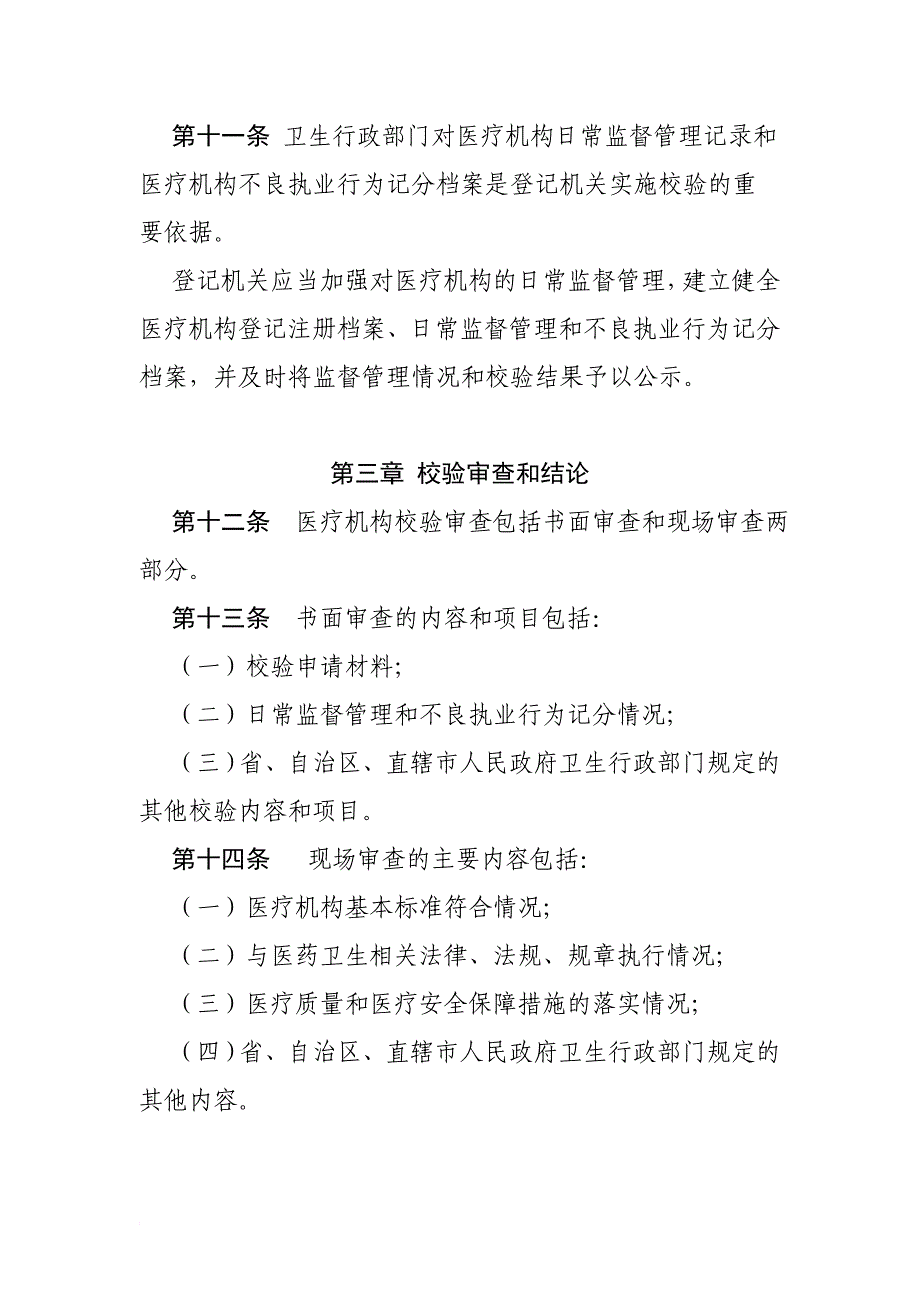 第十一条 卫生行政部门对医疗机构日常监督管理记录和医疗机构不良执业行为记分档案是登记机关实施校验的重要依据。

登记机关应当加强对医疗机构的日常监督管理，建立健全医疗机构登记注册档案、日常监督管理和不良执业行为记分档案，并及时将监督管理情况和校验结果予以公示。

第三章 校验审查和结论

第十二条 医疗机构校验审查包括书面审查和现场审查两部分。

第十三条 书面审查的内容和项目包括:

（一）校验申请材料;

（二）日常监督管理和不良执业行为记分情况;

（三）省、自治区、直辖市人民政府卫生行政部门规定的其他校验内容和项目。

第十四条 现场审查的主要内容包括:

（一）医疗机构基本标准符合情况;

（二）与医药卫生相关法律、法规、规章执行情况;

（三）医疗质量和医疗安全保障措施的落实情况;

（四）省、自治区、直辖市人民政府卫生行政部门规定的其他内容。